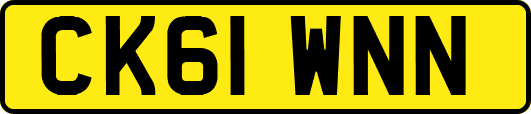 CK61 WNN